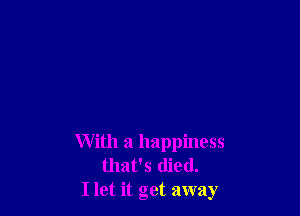 With a happiness
that's died.
I let it get away